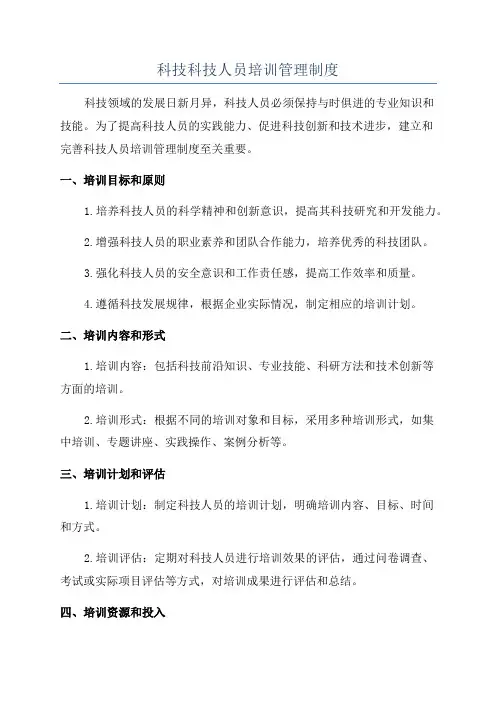 科技科技人员培训管理制度

科技领域的发展日新月异，科技人员必须保持与时俱进的专业知识和技能。为了提高科技人员的实践能力、促进科技创新和技术进步，建立和完善科技人员培训管理制度至关重要。

一、培训目标和原则

1.培养科技人员的科学精神和创新意识，提高其科技研究和开发能力。

2.增强科技人员的职业素养和团队合作能力，培养优秀的科技团队。

3.强化科技人员的安全意识和工作责任感，提高工作效率和质量。

4.遵循科技发展规律，根据企业实际情况，制定相应的培训计划。

二、培训内容和形式

1.培训内容：包括科技前沿知识、专业技能、科研方法和技术创新等方面的培训。

2.培训形式：根据不同的培训对象和目标，采用多种培训形式，如集中培训、专题讲座、实践操作、案例分析等。

三、培训计划和评估

1.培训计划：制定科技人员的培训计划，明确培训内容、目标、时间和方式。

2.培训评估：定期对科技人员进行培训效果的评估，通过问卷调查、考试或实际项目评估等方式，对培训成果进行评估和总结。

四、培训资源和投入